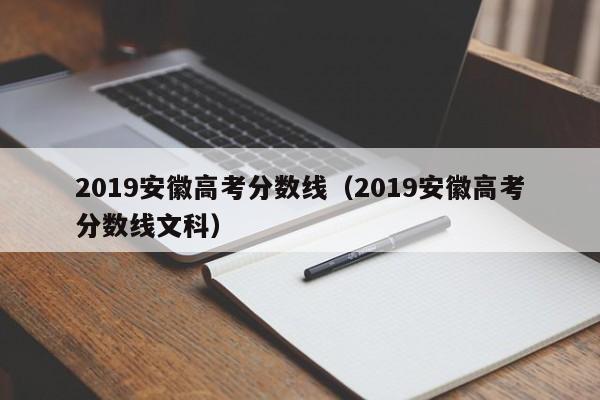 2019安徽高考分数线（2019安徽高考分数线文科）